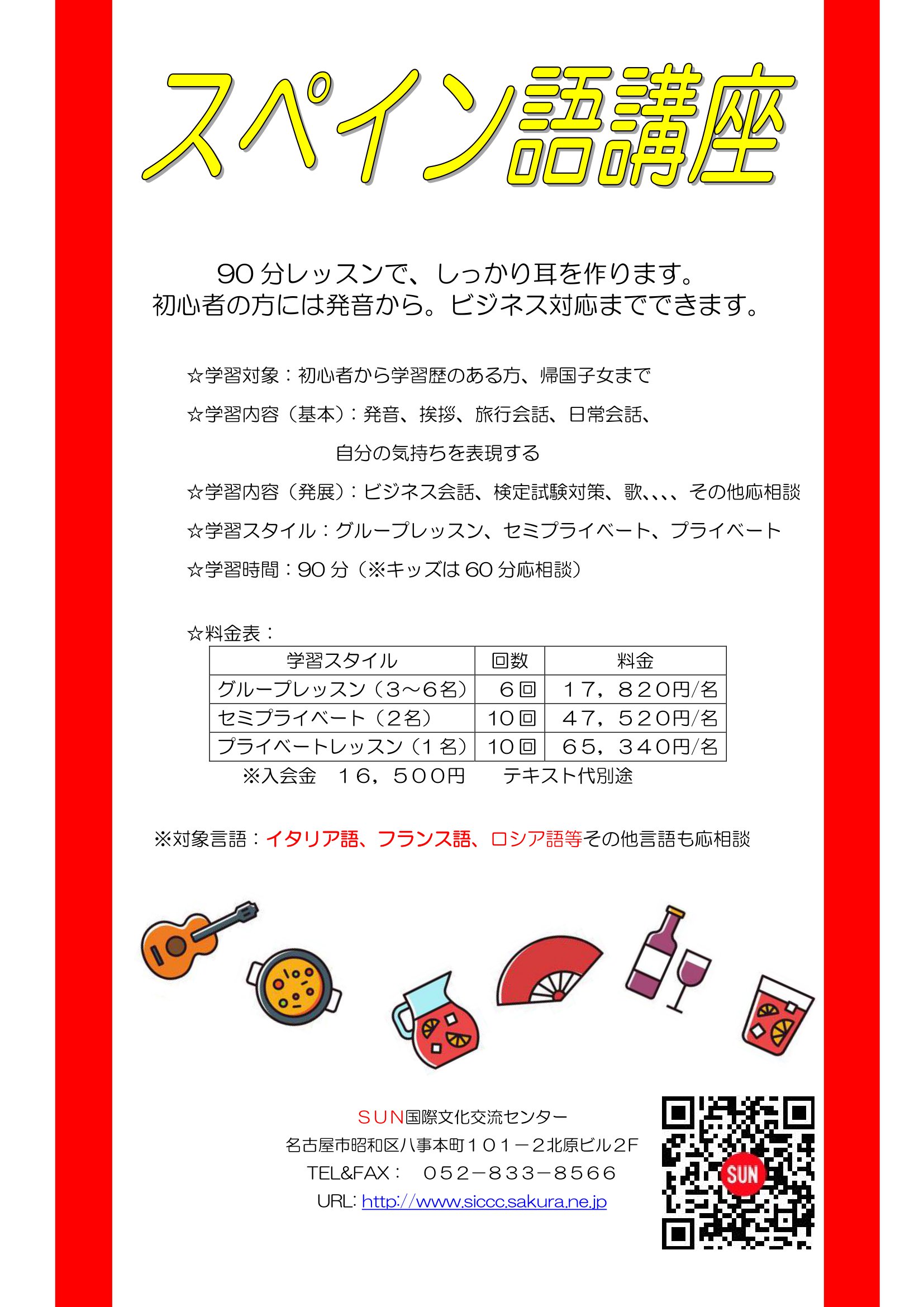 スペイン語講座

90 分レッスンで、しっかり耳を作ります。
初心者の方には発音から。ビジネス対応までできます。

☆学習対象：初心者から学習歴のある方、帰国子女まで

☆学習内容（基本）：発音、挨拶、旅行会話、日常会話、
自分の気持ちを表現する

☆学習内容（発展）：ビジネス会話、検定試験対策、歌、、、、その他応相談

☆学習スタイル：グループレッスン、セミプライベート、プライベート

☆学習時間：90 分（※キッズは 60 分応相談）

☆料金表：

| 学習スタイル | 回数 | 料金 |
|---|---|---|
| グループレッスン（3～6名） | 6回 | 17，820円/名 |
| セミプライベート（2名） | 10回 | 47，520円/名 |
| プライベートレッスン（1名） | 10回 | 65，340円/名 |

※入会金　16，500円　　テキスト代別途

※対象言語：イタリア語、フランス語、ロシア語等その他言語も応相談

SUN国際文化交流センター
名古屋市昭和区八事本町101－2北原ビル2F
TEL&FAX：　052－833－8566
URL: http://www.siccc.sakura.ne.jp

SUN